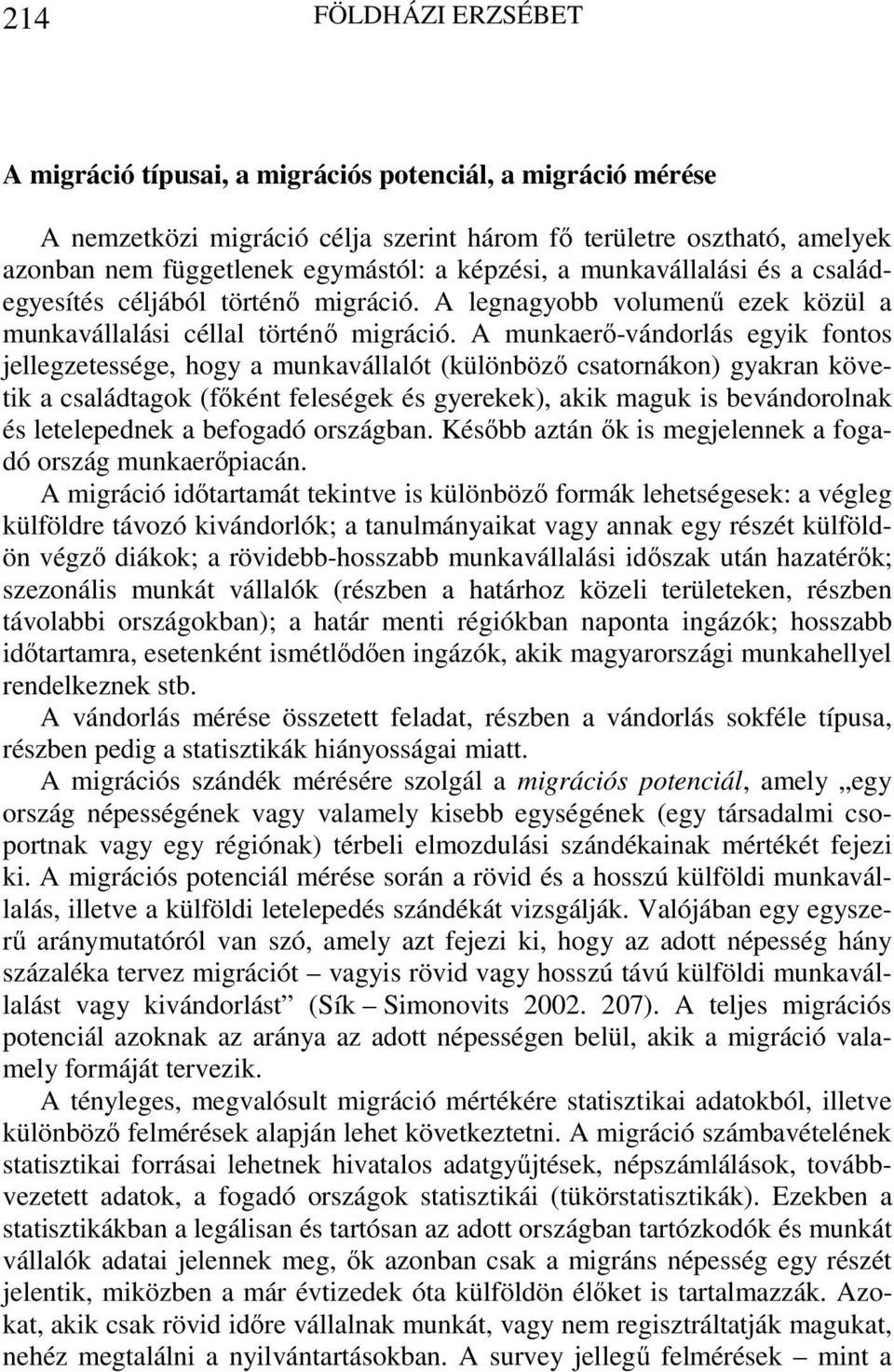 214 FÖLDHÁZI ERZSÉBET

A migráció típusai, a migrációs potenciál, a migráció mérése

A nemzetközi migráció célja szerint három fő területre osztható, amelyek azonban nem függetlenek egymástól: a képzési, a munkavállalási és a családegyesítés céljából történő migráció. A legnagyobb volumenű ezek közül a munkavállalási céllal történő migráció. A munkaerő-vándorlás egyik fontos jellegzetessége, hogy a munkavállalót (különböző csatornákon) gyakran követik a családtagok (főként feleségek és gyerekek), akik maguk is bevándorolnak és letelepednek a befogadó országban. Később aztán ők is megjelennek a fogadó ország munkaerőpiacán.

A migráció időtartamát tekintve is különböző formák lehetségesek: a végleg külföldre távozó kivándorlók; a tanulmányaikat vagy annak egy részét külföldön végző diákok; a rövidebb-hosszabb munkavállalási időszak után hazatérők; szezonális munkát vállalók (részben a határhoz közeli területeken, részben távolabbi országokban); a határ menti régiókban naponta ingázók; hosszabb időtartamra, esetenként ismétlődően ingázók, akik magyarországi munkahellyel rendelkeznek stb.

A vándorlás mérése összetett feladat, részben a vándorlás sokféle típusa, részben pedig a statisztikák hiányosságai miatt.

A migrációs szándék mérésére szolgál a migrációs potenciál, amely „egy ország népességének vagy valamely kisebb egységének (egy társadalmi csoportnak vagy egy régiónak) térbeli elmozdulási szándékainak mértékét fejezi ki. A migrációs potenciál mérése során a rövid és a hosszú külföldi munkavállalás, illetve a külföldi letelepedés szándékát vizsgálják. Valójában egy egyszerű aránymutatóról van szó, amely azt fejezi ki, hogy az adott népesség hány százaléka tervez migrációt – vagyis rövid vagy hosszú távú külföldi munkavállalást vagy kivándorlást” (Sík – Simonovits 2002. 207). A teljes migrációs potenciál azoknak az aránya az adott népességen belül, akik a migráció valamely formáját tervezik.

A tényleges, megvalósult migráció mértékére statisztikai adatokból, illetve különböző felmérések alapján lehet következtetni. A migráció számbavételének statisztikai forrásai lehetnek hivatalos adatgyűjtések, népszámlálások, továbbvezetett adatok, a fogadó országok statisztikái (tükörstatisztikák). Ezekben a statisztikákban a legálisan és tartósan az adott országban tartózkodók és munkát vállalók adatai jelennek meg, ők azonban csak a migráns népesség egy részét jelentik, miközben a már évtizedek óta külföldön élőket is tartalmazzák. Azokat, akik csak rövid időre vállalnak munkát, vagy nem regisztráltatják magukat, nehéz megtalálni a nyilvántartásokban. A survey jellegű felmérések – mint a